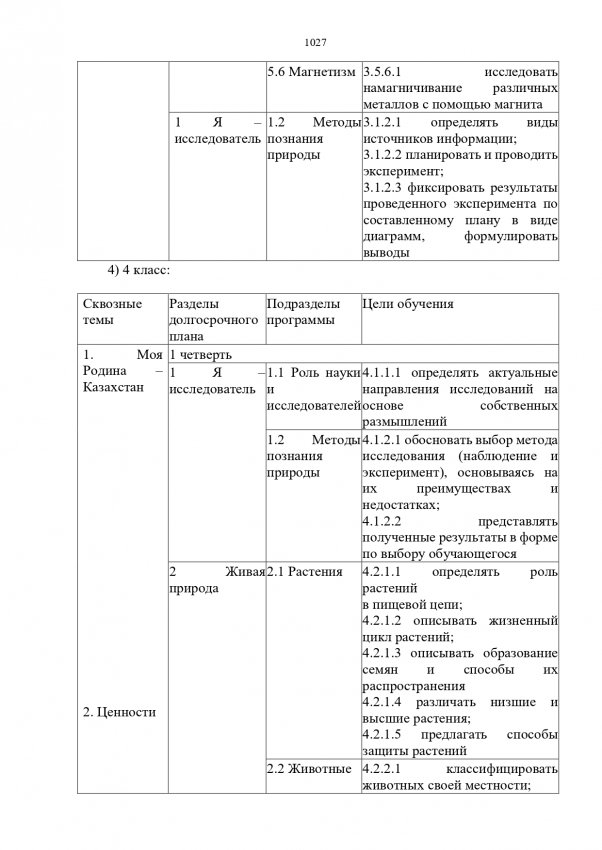 1027

| | | | |
|---|---|---|---|
| | | 5.6 Магнетизм | 3.5.6.1 исследовать намагничивание различных металлов с помощью магнита |
| | 1 Я – исследователь | 1.2 Методы познания природы | 3.1.2.1 определять виды источников информации; 3.1.2.2 планировать и проводить эксперимент; 3.1.2.3 фиксировать результаты проведенного эксперимента по составленному плану в виде диаграмм, формулировать выводы |

4) 4 класс:

| Сквозные темы | Разделы долгосрочного плана | Подразделы программы | Цели обучения |
|---|---|---|---|
| 1. Моя Родина – Казахстан | 1 четверть | | |
| | 1 Я – исследователь | 1.1 Роль науки и исследователей | 4.1.1.1 определять актуальные направления исследований на основе собственных размышлений |
| | | 1.2 Методы познания природы | 4.1.2.1 обосновать выбор метода исследования (наблюдение и эксперимент), основываясь на их преимуществах и недостатках; 4.1.2.2 представлять полученные результаты в форме по выбору обучающегося |
| 2. Ценности | 2 Живая природа | 2.1 Растения | 4.2.1.1 определять роль растений в пищевой цепи; 4.2.1.2 описывать жизненный цикл растений; 4.2.1.3 описывать образование семян и способы их распространения 4.2.1.4 различать низшие и высшие растения; 4.2.1.5 предлагать способы защиты растений |
| | | 2.2 Животные | 4.2.2.1 классифицировать животных своей местности; |